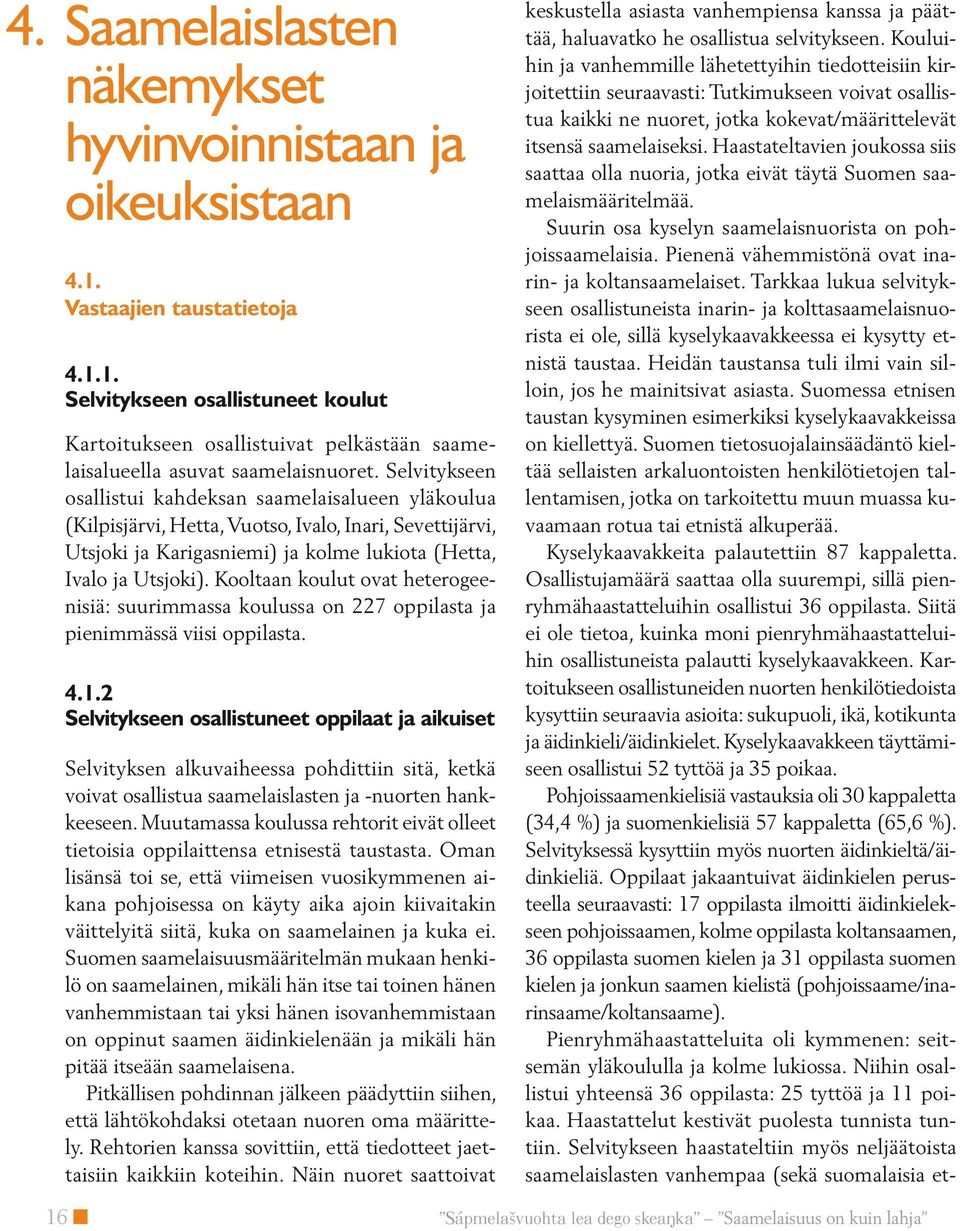 4. Saamelaislasten näkemykset hyvinvoinnistaan ja oikeuksistaan

4.1.
Vastaajien taustatietoja

4.1.1.
Selvitykseen osallistuneet koulut

Kartoitukseen osallistuivat pelkästään saamelaisalueella asuvat saamelaisnuoret. Selvitykseen osallistui kahdeksan saamelaisalueen yläkoulua (Kilpisjärvi, Hetta, Vuotso, Ivalo, Inari, Sevettijärvi, Utsjoki ja Karigasniemi) ja kolme lukiota (Hetta, Ivalo ja Utsjoki). Kooltaan koulut ovat heterogeenisiä: suurimmassa koulussa on 227 oppilasta ja pienimmässä viisi oppilasta.

4.1.2
Selvitykseen osallistuneet oppilaat ja aikuiset

Selvityksen alkuvaiheessa pohdittiin sitä, ketkä voivat osallistua saamelaislasten ja -nuorten hankkeeseen. Muutamassa koulussa rehtorit eivät olleet tietoisia oppilaittensa etnisestä taustasta. Oman lisänsä toi se, että viimeisen vuosikymmenen aikana pohjoisessa on käyty aika ajoin kiivaitakin väittelyitä siitä, kuka on saamelainen ja kuka ei. Suomen saamelaisuusmääritelmän mukaan henkilö on saamelainen, mikäli hän itse tai toinen hänen vanhemmistaan tai yksi hänen isovanhemmistaan on oppinut saamen äidinkielenään ja mikäli hän pitää itseään saamelaisena.

Pitkällisen pohdinnan jälkeen päädyttiin siihen, että lähtökohdaksi otetaan nuoren oma määrittely. Rehtorien kanssa sovittiin, että tiedotteet jaettaisiin kaikkiin koteihin. Näin nuoret saattoivat keskustella asiasta vanhempiensa kanssa ja päättää, haluavatko he osallistua selvitykseen. Kouluihin ja vanhemmille lähetettyihin tiedotteisiin kirjoitettiin seuraavasti: Tutkimukseen voivat osallistua kaikki ne nuoret, jotka kokevat/määrittelevät itsensä saamelaiseksi. Haastateltavien joukossa siis saattaa olla nuoria, jotka eivät täytä Suomen saamelaismääritelmää.

Suurin osa kyselyn saamelaisnuorista on pohjoissaamelaisia. Pienenä vähemmistönä ovat inarin- ja koltansaamelaiset. Tarkkaa lukua selvitykseen osallistuneista inarin- ja kolttasaamelaisnuorista ei ole, sillä kyselykaavakkeessa ei kysytty etnistä taustaa. Heidän taustansa tuli ilmi vain silloin, jos he mainitsivat asiasta. Suomessa etnisen taustan kysyminen esimerkiksi kyselykaavakkeissa on kiellettyä. Suomen tietosuojalainsäädäntö kieltää sellaisten arkaluontoisten henkilötietojen tallentamisen, jotka on tarkoitettu muun muassa kuvaamaan rotua tai etnistä alkuperää.

Kyselykaavakkeita palautettiin 87 kappaletta. Osallistujamäärä saattaa olla suurempi, sillä pienryhmähaastatteluihin osallistui 36 oppilasta. Siitä ei ole tietoa, kuinka moni pienryhmähaastatteluihin osallistuneista palautti kyselykaavakkeen. Kartoitukseen osallistuneiden nuorten henkilötiedoista kysyttiin seuraavia asioita: sukupuoli, ikä, kotikunta ja äidinkieli/äidinkielet. Kyselykaavakkeen täyttämiseen osallistui 52 tyttöä ja 35 poikaa.

Pohjoissaamenkielisiä vastauksia oli 30 kappaletta (34,4 %) ja suomenkielisiä 57 kappaletta (65,6 %). Selvityksessä kysyttiin myös nuorten äidinkieltä/äidinkieliä. Oppilaat jakaantuivat äidinkielen perusteella seuraavasti: 17 oppilasta ilmoitti äidinkielekseen pohjoissaamen, kolme oppilasta koltansaamen, 36 oppilasta suomen kielen ja 31 oppilasta suomen kielen ja jonkun saamen kielistä (pohjoissaame/inarinsaame/koltansaame).

Pienryhmähaastatteluita oli kymmenen: seitsemän yläkoululla ja kolme lukiossa. Niihin osallistui yhteensä 36 oppilasta: 25 tyttöä ja 11 poikaa. Haastattelut kestivät puolesta tunnista tuntiin. Selvitykseen haastateltiin myös neljäätoista saamelaislasten vanhempaa (sekä suomalaisia et-

16 ”Sápmelašvuohta lea dego skeaŋka” – ”Saamelaisuus on kuin lahja”